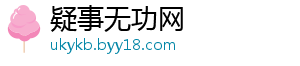 疑事无功网
ukykb.byy18.com